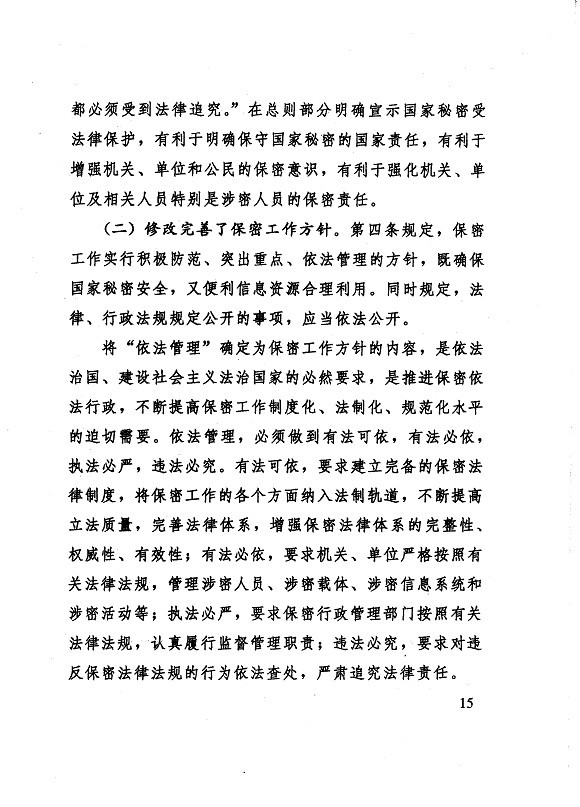 都必须受到法律追究。”在总则部分明确宣示国家秘密受法律保护，有利于明确保守国家秘密的国家责任，有利于增强机关、单位和公民的保密意识，有利于强化机关、单位及相关人员特别是涉密人员的保密责任。

（二）修改完善了保密工作方针。第四条规定，保密工作实行积极防范、突出重点、依法管理的方针，既确保国家秘密安全，又便利信息资源合理利用。同时规定，法律、行政法规规定公开的事项，应当依法公开。

将“依法管理”确定为保密工作方针的内容，是依法治国、建设社会主义法治国家的必然要求，是推进保密依法行政，不断提高保密工作制度化、法制化、规范化水平的迫切需要。依法管理，必须做到有法可依，有法必依，执法必严，违法必究。有法可依，要求建立完备的保密法律制度，将保密工作的各个方面纳入法制轨道，不断提高立法质量，完善法律体系，增强保密法律体系的完整性、权威性、有效性；有法必依，要求机关、单位严格按照有关法律法规，管理涉密人员、涉密载体、涉密信息系统和涉密活动等；执法必严，要求保密行政管理部门按照有关法律法规，认真履行监督管理职责；违法必究，要求对违反保密法律法规的行为依法查处，严肃追究法律责任。

15